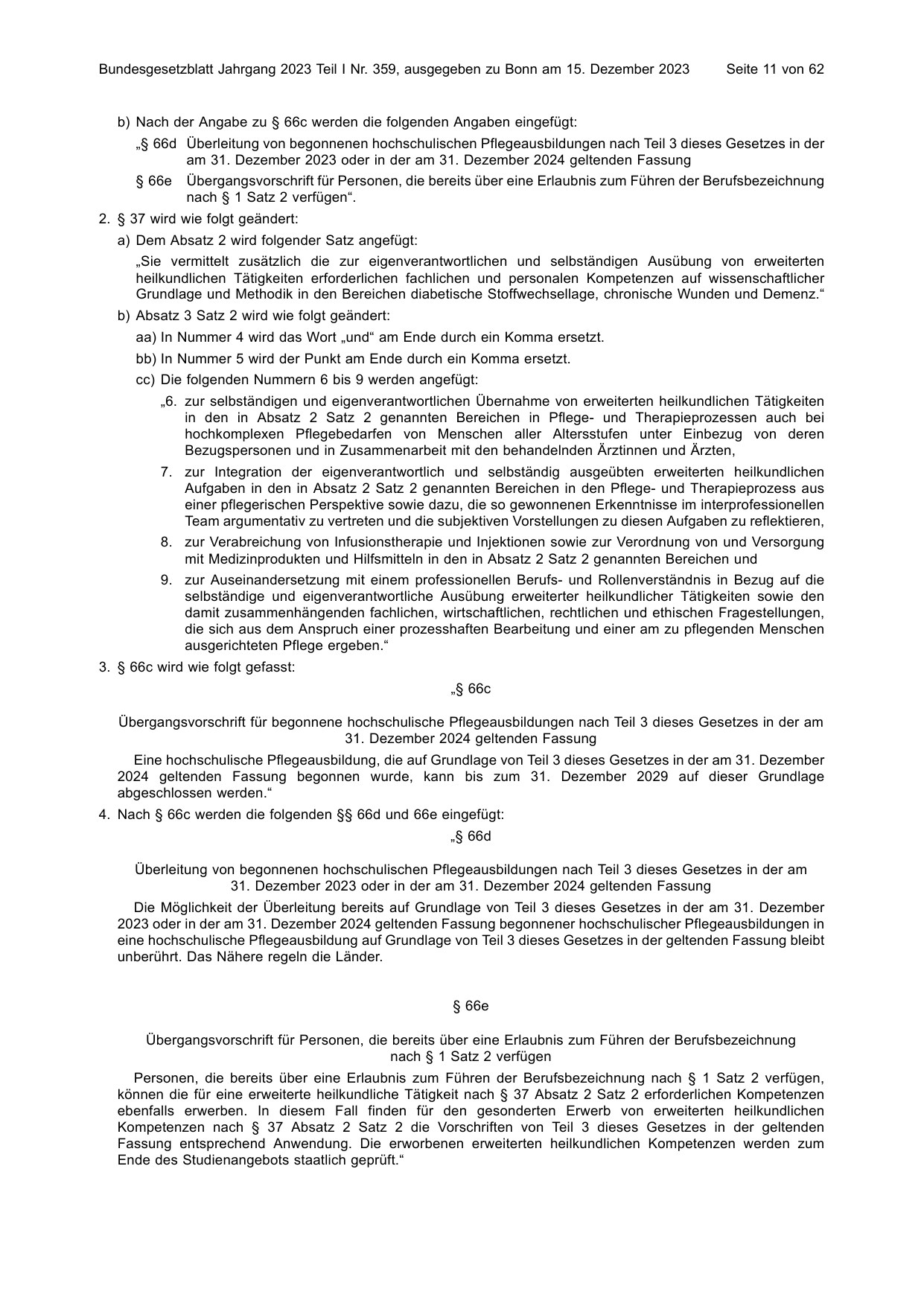 Bundesgesetzblatt Jahrgang 2023 Teil I Nr. 359, ausgegeben zu Bonn am 15. Dezember 2023 Seite 11 von 62

b) Nach der Angabe zu § 66c werden die folgenden Angaben eingefügt:

„§ 66d Überleitung von begonnenen hochschulischen Pflegeausbildungen nach Teil 3 dieses Gesetzes in der am 31. Dezember 2023 oder in der am 31. Dezember 2024 geltenden Fassung

§ 66e Übergangsvorschrift für Personen, die bereits über eine Erlaubnis zum Führen der Berufsbezeichnung nach § 1 Satz 2 verfügen“.

2. § 37 wird wie folgt geändert:

a) Dem Absatz 2 wird folgender Satz angefügt:

„Sie vermittelt zusätzlich die zur eigenverantwortlichen und selbständigen Ausübung von erweiterten heilkundlichen Tätigkeiten erforderlichen fachlichen und personalen Kompetenzen auf wissenschaftlicher Grundlage und Methodik in den Bereichen diabetische Stoffwechsellage, chronische Wunden und Demenz.“

b) Absatz 3 Satz 2 wird wie folgt geändert:

aa) In Nummer 4 wird das Wort „und“ am Ende durch ein Komma ersetzt.

bb) In Nummer 5 wird der Punkt am Ende durch ein Komma ersetzt.

cc) Die folgenden Nummern 6 bis 9 werden angefügt:

„6. zur selbständigen und eigenverantwortlichen Übernahme von erweiterten heilkundlichen Tätigkeiten in den in Absatz 2 Satz 2 genannten Bereichen in Pflege- und Therapieprozessen auch bei hochkomplexen Pflegebedarfen von Menschen aller Altersstufen unter Einbezug von deren Bezugspersonen und in Zusammenarbeit mit den behandelnden Ärztinnen und Ärzten,

7. zur Integration der eigenverantwortlich und selbständig ausgeübten erweiterten heilkundlichen Aufgaben in den in Absatz 2 Satz 2 genannten Bereichen in den Pflege- und Therapieprozess aus einer pflegerischen Perspektive sowie dazu, die so gewonnenen Erkenntnisse im interprofessionellen Team argumentativ zu vertreten und die subjektiven Vorstellungen zu diesen Aufgaben zu reflektieren,

8. zur Verabreichung von Infusionstherapie und Injektionen sowie zur Verordnung von und Versorgung mit Medizinprodukten und Hilfsmitteln in den in Absatz 2 Satz 2 genannten Bereichen und

9. zur Auseinandersetzung mit einem professionellen Berufs- und Rollenverständnis in Bezug auf die selbständige und eigenverantwortliche Ausübung erweiterter heilkundlicher Tätigkeiten sowie den damit zusammenhängenden fachlichen, wirtschaftlichen, rechtlichen und ethischen Fragestellungen, die sich aus dem Anspruch einer prozesshaften Bearbeitung und einer am zu pflegenden Menschen ausgerichteten Pflege ergeben.“

3. § 66c wird wie folgt gefasst:

„§ 66c

Übergangsvorschrift für begonnene hochschulische Pflegeausbildungen nach Teil 3 dieses Gesetzes in der am 31. Dezember 2024 geltenden Fassung

Eine hochschulische Pflegeausbildung, die auf Grundlage von Teil 3 dieses Gesetzes in der am 31. Dezember 2024 geltenden Fassung begonnen wurde, kann bis zum 31. Dezember 2029 auf dieser Grundlage abgeschlossen werden.“

4. Nach § 66c werden die folgenden §§ 66d und 66e eingefügt:

„§ 66d

Überleitung von begonnenen hochschulischen Pflegeausbildungen nach Teil 3 dieses Gesetzes in der am 31. Dezember 2023 oder in der am 31. Dezember 2024 geltenden Fassung

Die Möglichkeit der Überleitung bereits auf Grundlage von Teil 3 dieses Gesetzes in der am 31. Dezember 2023 oder in der am 31. Dezember 2024 geltenden Fassung begonnener hochschulischer Pflegeausbildungen in eine hochschulische Pflegeausbildung auf Grundlage von Teil 3 dieses Gesetzes in der geltenden Fassung bleibt unberührt. Das Nähere regeln die Länder.

§ 66e

Übergangsvorschrift für Personen, die bereits über eine Erlaubnis zum Führen der Berufsbezeichnung nach § 1 Satz 2 verfügen

Personen, die bereits über eine Erlaubnis zum Führen der Berufsbezeichnung nach § 1 Satz 2 verfügen, können die für eine erweiterte heilkundliche Tätigkeit nach § 37 Absatz 2 Satz 2 erforderlichen Kompetenzen ebenfalls erwerben. In diesem Fall finden für den gesonderten Erwerb von erweiterten heilkundlichen Kompetenzen nach § 37 Absatz 2 Satz 2 die Vorschriften von Teil 3 dieses Gesetzes in der geltenden Fassung entsprechend Anwendung. Die erworbenen erweiterten heilkundlichen Kompetenzen werden zum Ende des Studienangebots staatlich geprüft.“